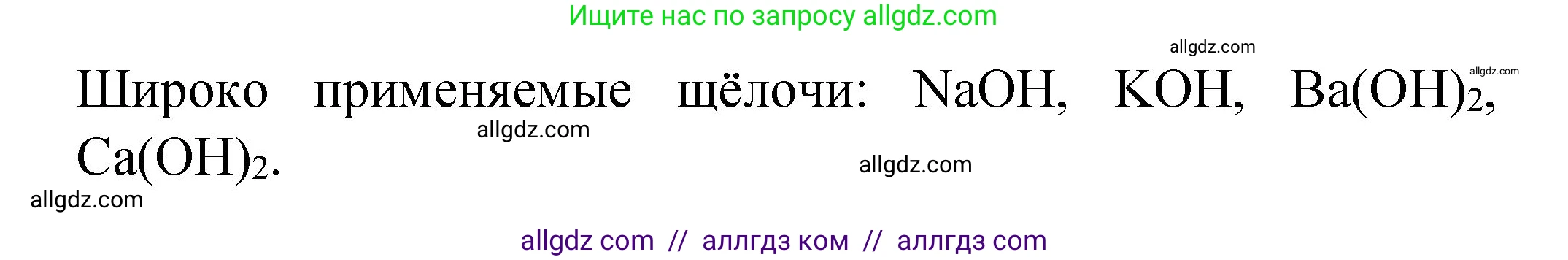 Ищите нас по запросу allgdz.com

allgdz.com

allgdz.com

Широко применяемые щёлочи: $NaOH$, $KOH$, $Ba(OH)_2$, $Ca(OH)_2$.

allgdz.com

allgdz.com

allgdz.com

allgdz com // аллгдз ком // аллгдз com